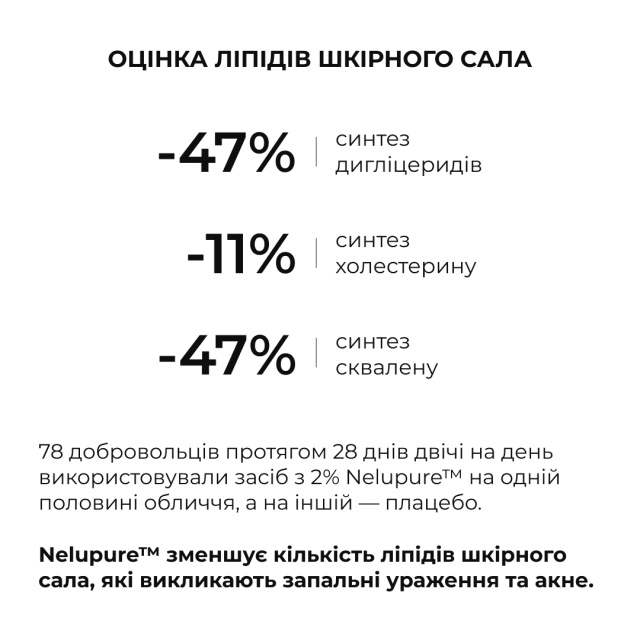 ОЦІНКА ЛІПІДІВ ШКІРНОГО САЛА

-47% синтез дигліцеридів

-11% синтез холестерину

-47% синтез сквалену

78 добровольців протягом 28 днів двічі на день використовували засіб з 2% Nelupure™ на одній половині обличчя, а на іншій — плацебо.

Nelupure™ зменшує кількість ліпідів шкірного сала, які викликають запальні ураження та акне.